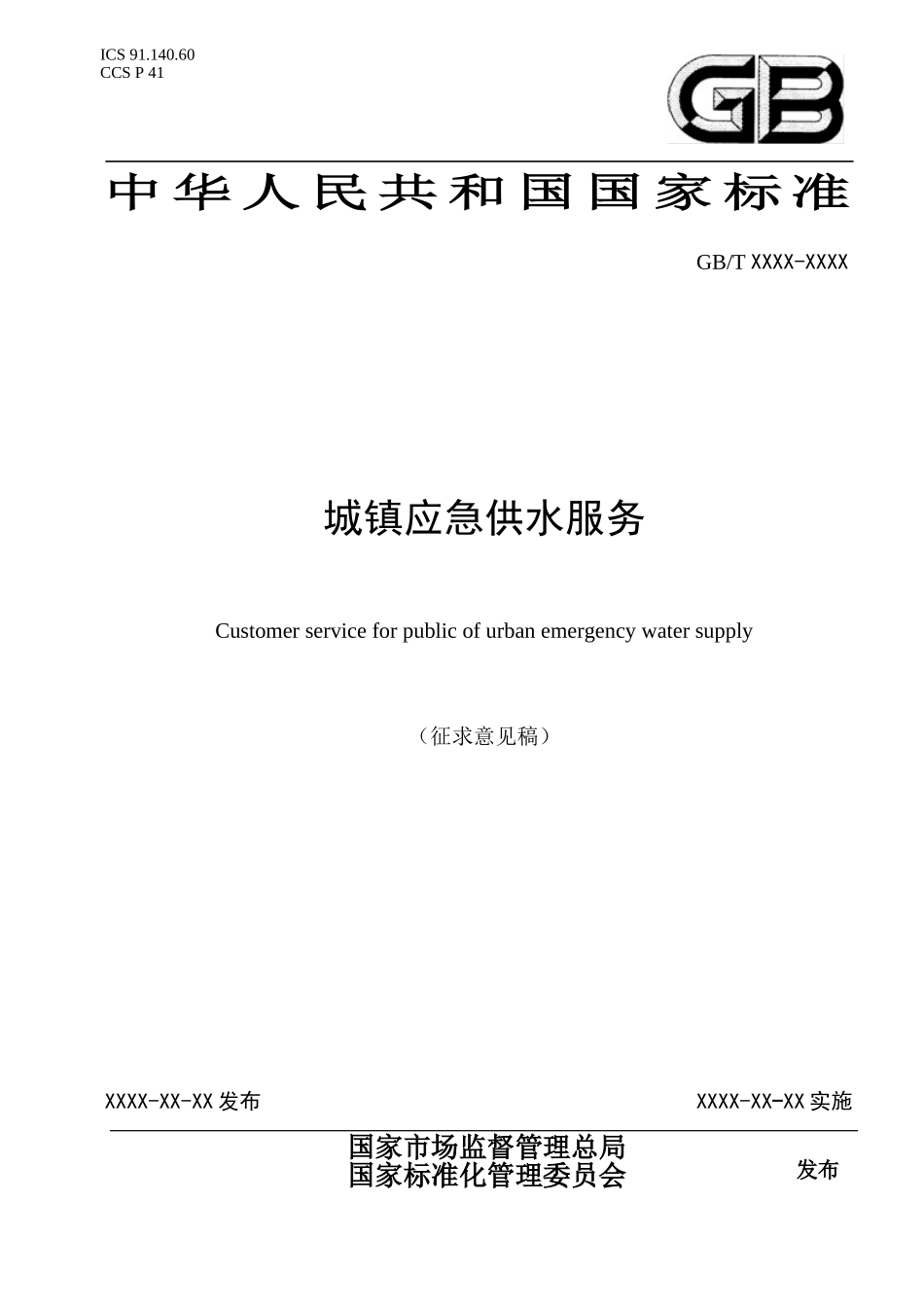 ICS 91.140.60
CCS P 41

GB

中华人民共和国国家标准

GB/T XXXX-XXXX

城镇应急供水服务

Customer service for public of urban emergency water supply

（征求意见稿）

XXXX-XX-XX 发布

XXXX-XX-XX 实施

国家市场监督管理总局
国家标准化管理委员会

发布